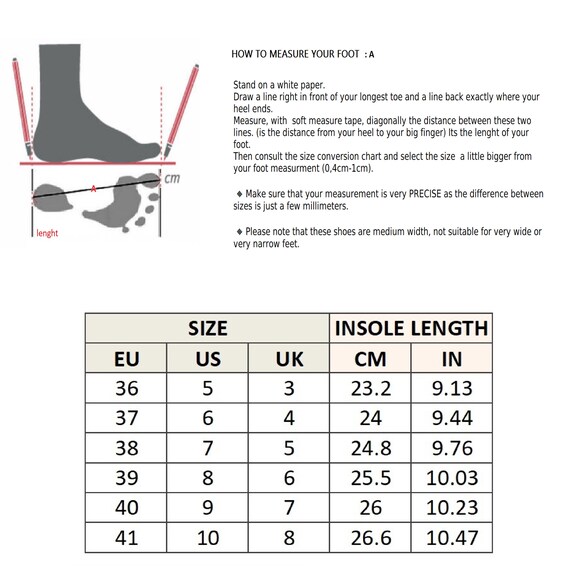 cm

A

lenght

HOW TO MEASURE YOUR FOOT : A

Stand on a white paper.
Draw a line right in front of your longest toe and a line back exactly where your heel ends.
Measure, with soft measure tape, diagonally the distance between these two lines. (is the distance from your heel to your big finger) Its the lenght of your foot.
Then consult the size conversion chart and select the size a little bigger from your foot measurment (0,4cm-1cm).

◆ Make sure that your measurement is very PRECISE as the difference between sizes is just a few millimeters.

◆ Please note that these shoes are medium width, not suitable for very wide or very narrow feet.

| SIZE | | | INSOLE LENGTH | |
|---|---|---|---|---|
| EU | US | UK | CM | IN |
| 36 | 5 | 3 | 23.2 | 9.13 |
| 37 | 6 | 4 | 24 | 9.44 |
| 38 | 7 | 5 | 24.8 | 9.76 |
| 39 | 8 | 6 | 25.5 | 10.03 |
| 40 | 9 | 7 | 26 | 10.23 |
| 41 | 10 | 8 | 26.6 | 10.47 |